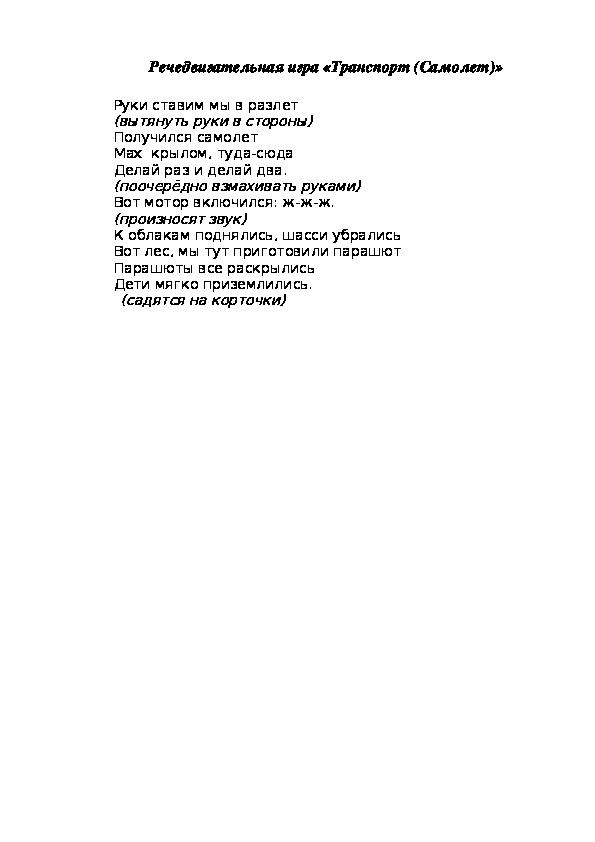 Речедвигательная игра «Транспорт (Самолет)»

Руки ставим мы в разлет
(вытянуть руки в стороны)
Получился самолет
Мах крылом, туда-сюда
Делай раз и делай два.
(поочерёдно взмахивать руками)
Вот мотор включился: ж-ж-ж.
(произносят звук)
К облакам поднялись, шасси убрались
Вот лес, мы тут приготовили парашют
Парашюты все раскрылись
Дети мягко приземлились.
(садятся на корточки)